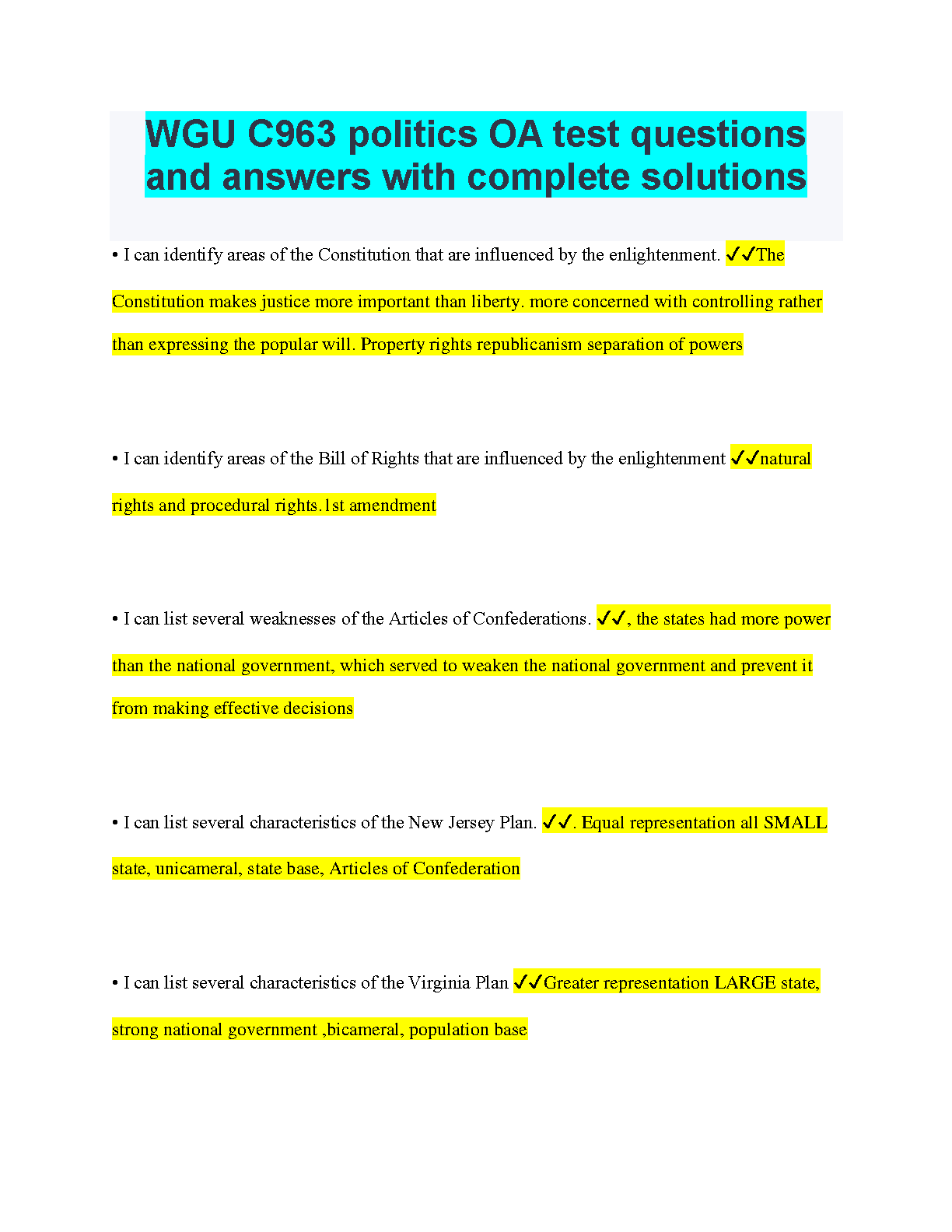 WGU C963 politics OA test questions and answers with complete solutions

• I can identify areas of the Constitution that are influenced by the enlightenment. ✓✓The Constitution makes justice more important than liberty. more concerned with controlling rather than expressing the popular will. Property rights republicanism separation of powers

• I can identify areas of the Bill of Rights that are influenced by the enlightenment ✓✓natural rights and procedural rights.1st amendment

• I can list several weaknesses of the Articles of Confederations. ✓✓, the states had more power than the national government, which served to weaken the national government and prevent it from making effective decisions

• I can list several characteristics of the New Jersey Plan. ✓✓. Equal representation all SMALL state, unicameral, state base, Articles of Confederation

• I can list several characteristics of the Virginia Plan ✓✓Greater representation LARGE state, strong national government ,bicameral, population base